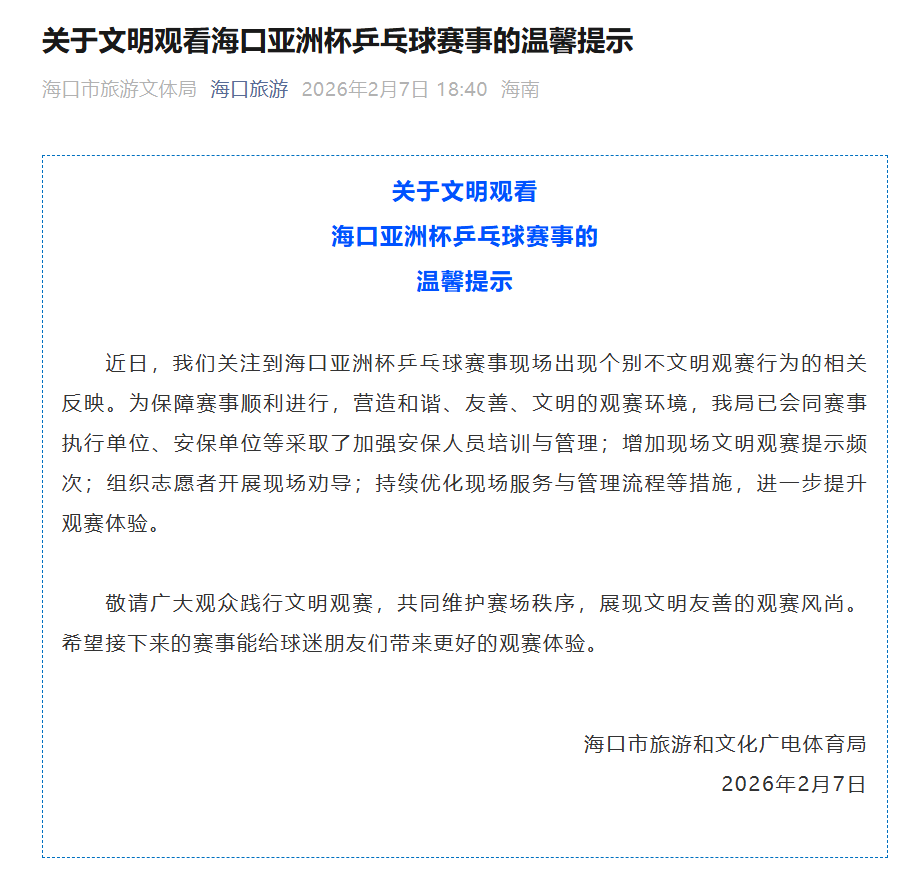 关于文明观看海口亚洲杯乒乓球赛事的温馨提示

海口市旅游文体局 海口旅游 2026年2月7日 18:40 海南

关于文明观看
海口亚洲杯乒乓球赛事的
温馨提示

近日，我们关注到海口亚洲杯乒乓球赛事现场出现个别不文明观赛行为的相关反映。为保障赛事顺利进行，营造和谐、友善、文明的观赛环境，我局已会同赛事执行单位、安保单位等采取了加强安保人员培训与管理；增加现场文明观赛提示频次；组织志愿者开展现场劝导；持续优化现场服务与管理流程等措施，进一步提升观赛体验。

敬请广大观众践行文明观赛，共同维护赛场秩序，展现文明友善的观赛风尚。希望接下来的赛事能给球迷朋友们带来更好的观赛体验。

海口市旅游和文化广电体育局
2026年2月7日